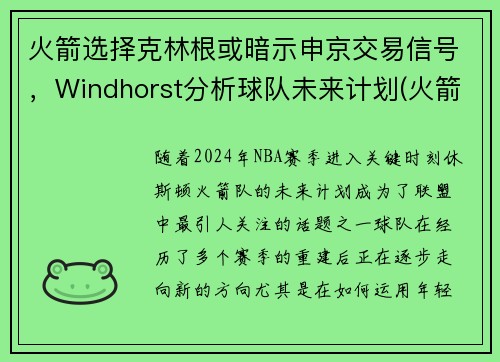 火箭选择克林根或暗示申京交易信号，Windhorst分析球队未来计划(火箭

随着2024年NBA赛季进入关键时刻休斯顿火箭队的未来计划成为了联盟中最引人关注的话题之一球队在经历了多个赛季的重建后正在逐步走向新的方向尤其是在如何运用年轻